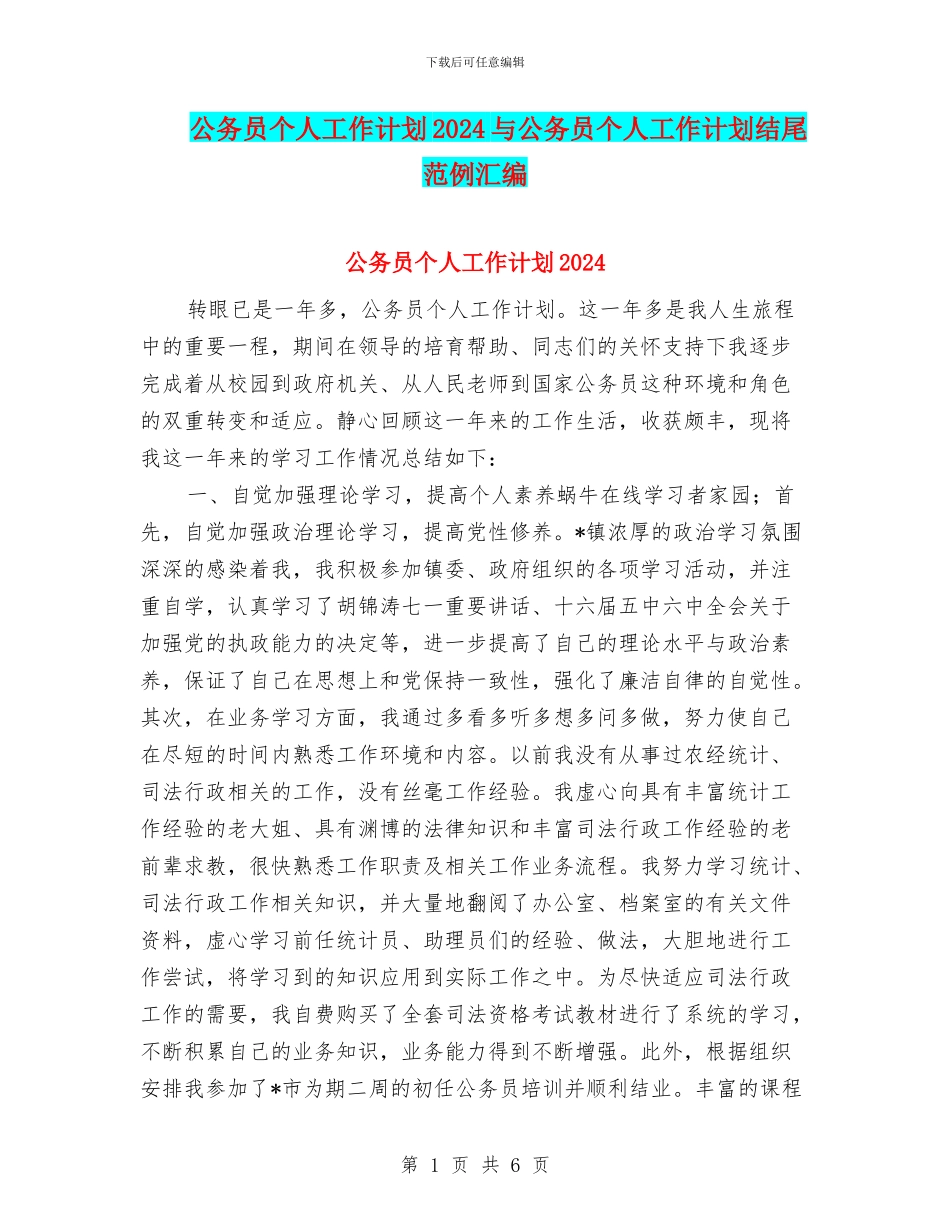 下载后可任意编辑

公务员个人工作计划2024与公务员个人工作计划结尾范例汇编

公务员个人工作计划2024

转眼已是一年多，公务员个人工作计划。这一年多是我人生旅程中的重要一程，期间在领导的培育帮助、同志们的关怀支持下我逐步完成着从校园到政府机关、从人民老师到国家公务员这种环境和角色的双重转变和适应。静心回顾这一年来的工作生活，收获颇丰，现将我这一年来的学习工作情况总结如下：

一、自觉加强理论学习，提高个人素养蜗牛在线学习者家园；首先，自觉加强政治理论学习，提高党性修养。*镇浓厚的政治学习氛围深深的感染着我，我积极参加镇委、政府组织的各项学习活动，并注重自学，认真学习了胡锦涛七一重要讲话、十六届五中六中全会关于加强党的执政能力的决定等，进一步提高了自己的理论水平与政治素养，保证了自己在思想上和党保持一致性，强化了廉洁自律的自觉性。其次，在业务学习方面，我通过多看多听多想多问多做，努力使自己在尽短的时间内熟悉工作环境和内容。以前我没有从事过农经统计、司法行政相关的工作，没有丝毫工作经验。我虚心向具有丰富统计工作经验的老大姐、具有渊博的法律知识和丰富司法行政工作经验的老前辈求教，很快熟悉工作职责及相关工作业务流程。我努力学习统计、司法行政工作相关知识，并大量地翻阅了办公室、档案室的有关文件资料，虚心学习前任统计员、助理员们的经验、做法，大胆地进行工作尝试，将学习到的知识应用到实际工作之中。为尽快适应司法行政工作的需要，我自费购买了全套司法资格考试教材进行了系统的学习，不断积累自己的业务知识，业务能力得到不断增强。此外，根据组织安排我参加了*市为期二周的初任公务员培训并顺利结业。丰富的课程

第 1 页 共 6 页